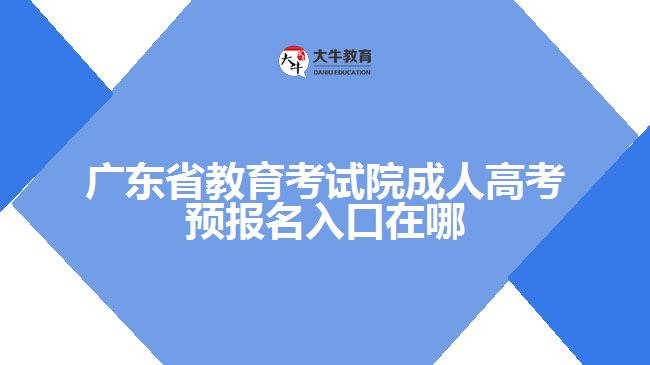 大牛
大牛教育
DANIU EDUCATION

广东省教育考试院成人高考预报名入口在哪